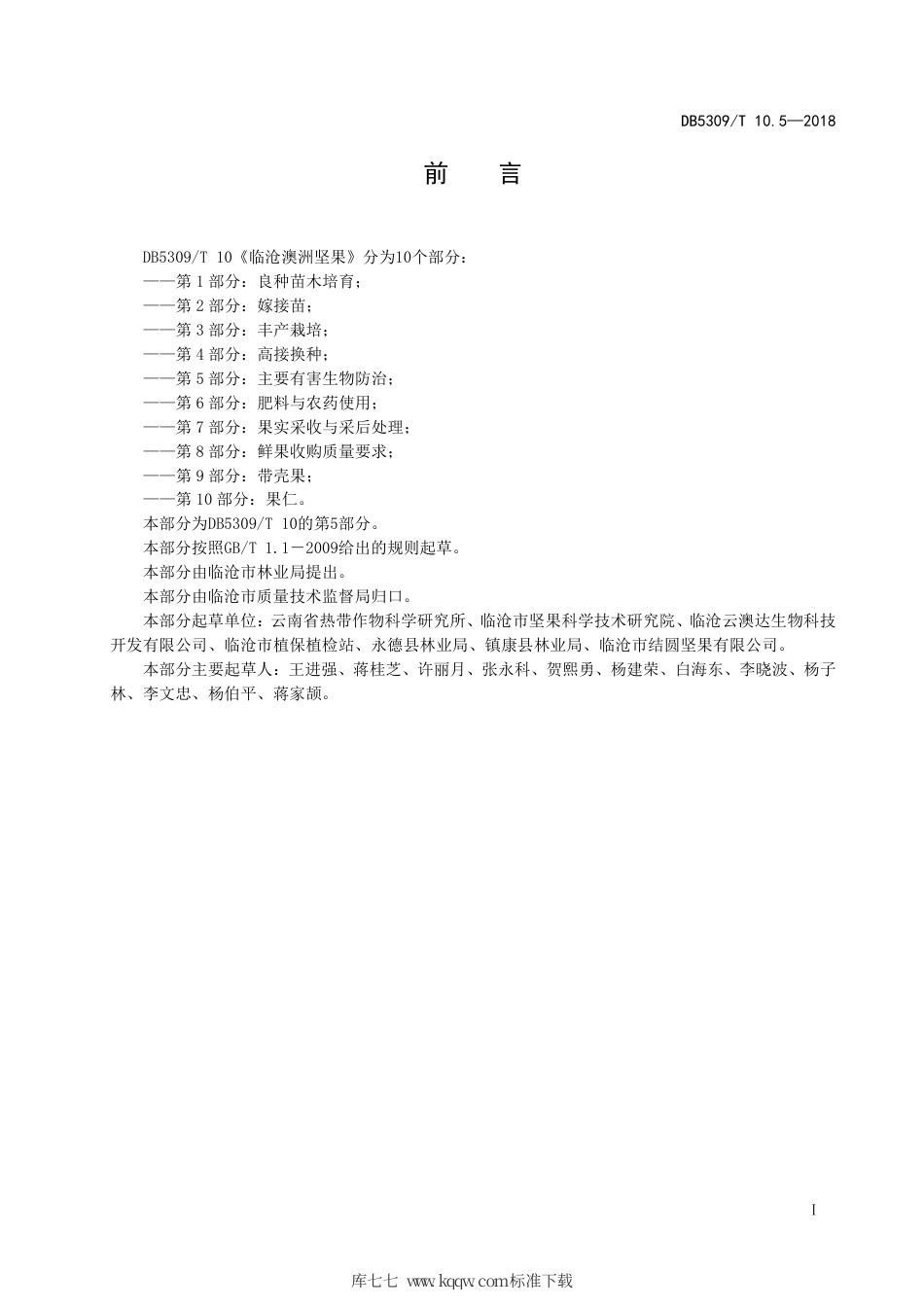 DB5309/T 10.5—2018

前　言

DB5309/T 10《临沧澳洲坚果》分为10个部分：

——第 1 部分：良种苗木培育；

——第 2 部分：嫁接苗；

——第 3 部分：丰产栽培；

——第 4 部分：高接换种；

——第 5 部分：主要有害生物防治；

——第 6 部分：肥料与农药使用；

——第 7 部分：果实采收与采后处理；

——第 8 部分：鲜果收购质量要求；

——第 9 部分：带壳果；

——第 10 部分：果仁。

本部分为DB5309/T 10的第5部分。

本部分按照GB/T 1.1－2009给出的规则起草。

本部分由临沧市林业局提出。

本部分由临沧市质量技术监督局归口。

本部分起草单位：云南省热带作物科学研究所、临沧市坚果科学技术研究院、临沧云澳达生物科技开发有限公司、临沧市植保植检站、永德县林业局、镇康县林业局、临沧市结圆坚果有限公司。

本部分主要起草人：王进强、蒋桂芝、许丽月、张永科、贺熙勇、杨建荣、白海东、李晓波、杨子林、李文忠、杨伯平、蒋家颉。

I

库七七 www.kqqw.com标准下载